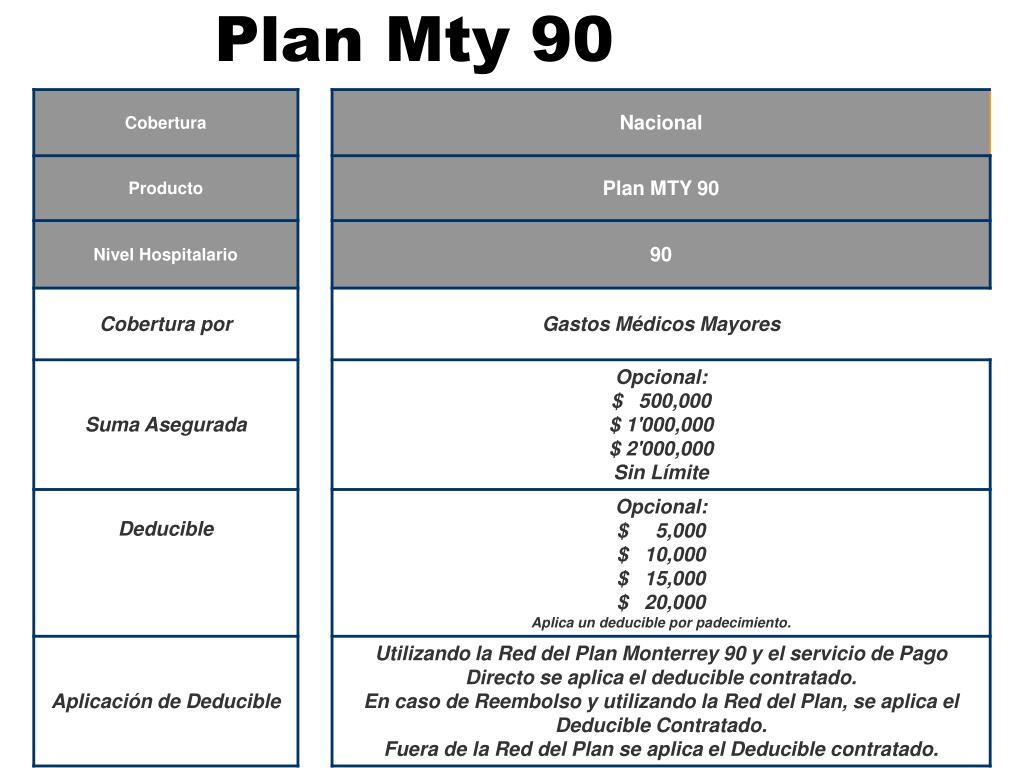 Plan Mty 90

| Cobertura | Nacional |
|---|---|
| Producto | Plan MTY 90 |
| Nivel Hospitalario | 90 |
| Cobertura por | Gastos Médicos Mayores |
| Suma Asegurada | Opcional: $ 500,000 $ 1'000,000 $ 2'000,000 Sin Límite |
| Deducible | Opcional: $ 5,000 $ 10,000 $ 15,000 $ 20,000 Aplica un deducible por padecimiento. |
| Aplicación de Deducible | Utilizando la Red del Plan Monterrey 90 y el servicio de Pago Directo se aplica el deducible contratado. En caso de Reembolso y utilizando la Red del Plan, se aplica el Deducible Contratado. Fuera de la Red del Plan se aplica el Deducible contratado. |